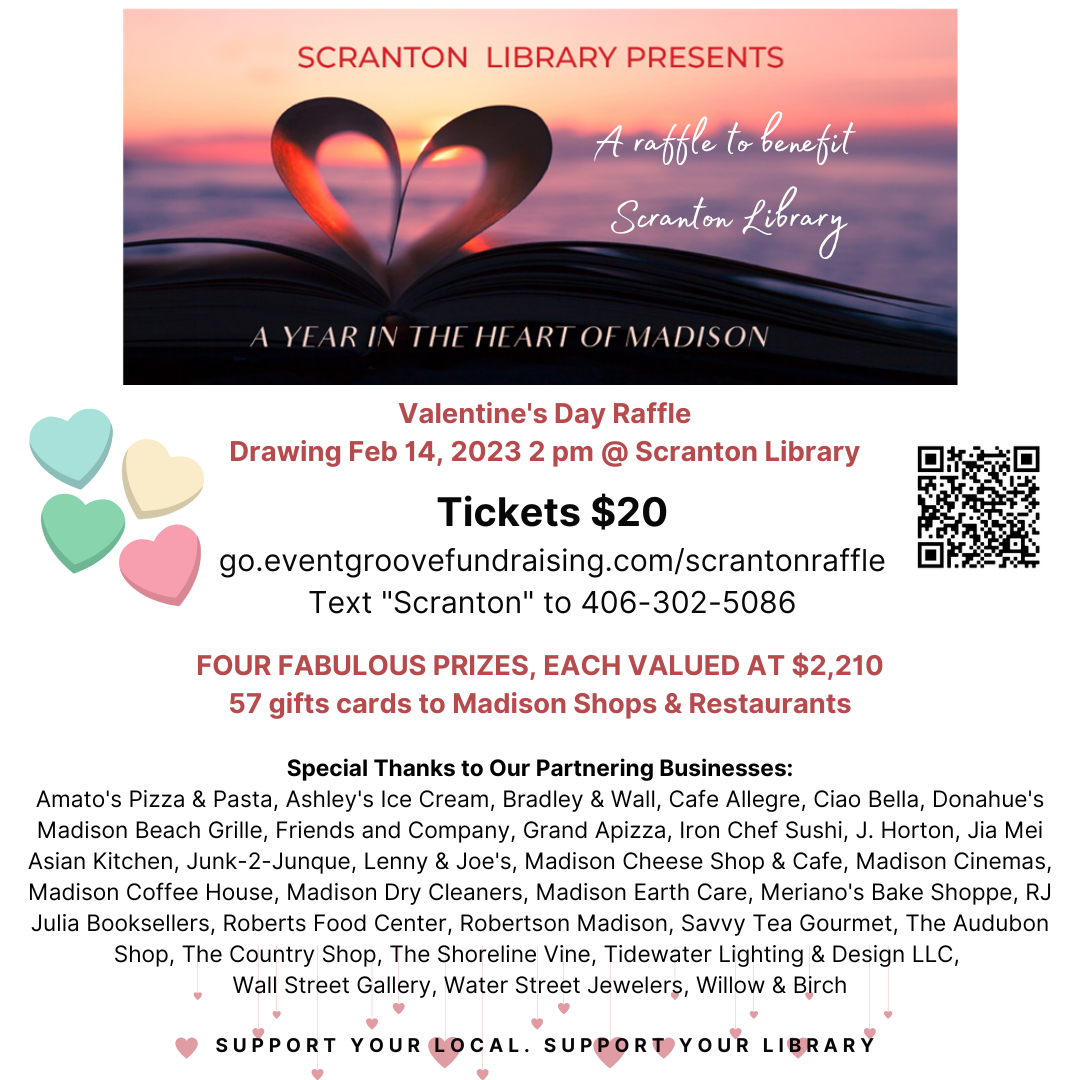 SCRANTON LIBRARY PRESENTS

A raffle to benefit Scranton Library

A YEAR IN THE HEART OF MADISON

Valentine's Day Raffle
Drawing Feb 14, 2023 2 pm @ Scranton Library

Tickets $20
go.eventgroovefundraising.com/scrantonraffle
Text "Scranton" to 406-302-5086

FOUR FABULOUS PRIZES, EACH VALUED AT $2,210
57 gifts cards to Madison Shops & Restaurants

Special Thanks to Our Partnering Businesses:
Amato's Pizza & Pasta, Ashley's Ice Cream, Bradley & Wall, Cafe Allegre, Ciao Bella, Donahue's Madison Beach Grille, Friends and Company, Grand Apizza, Iron Chef Sushi, J. Horton, Jia Mei Asian Kitchen, Junk-2-Junque, Lenny & Joe's, Madison Cheese Shop & Cafe, Madison Cinemas, Madison Coffee House, Madison Dry Cleaners, Madison Earth Care, Meriano's Bake Shoppe, RJ Julia Booksellers, Roberts Food Center, Robertson Madison, Savvy Tea Gourmet, The Audubon Shop, The Country Shop, The Shoreline Vine, Tidewater Lighting & Design LLC, Wall Street Gallery, Water Street Jewelers, Willow & Birch

SUPPORT YOUR LOCAL. SUPPORT YOUR LIBRARY